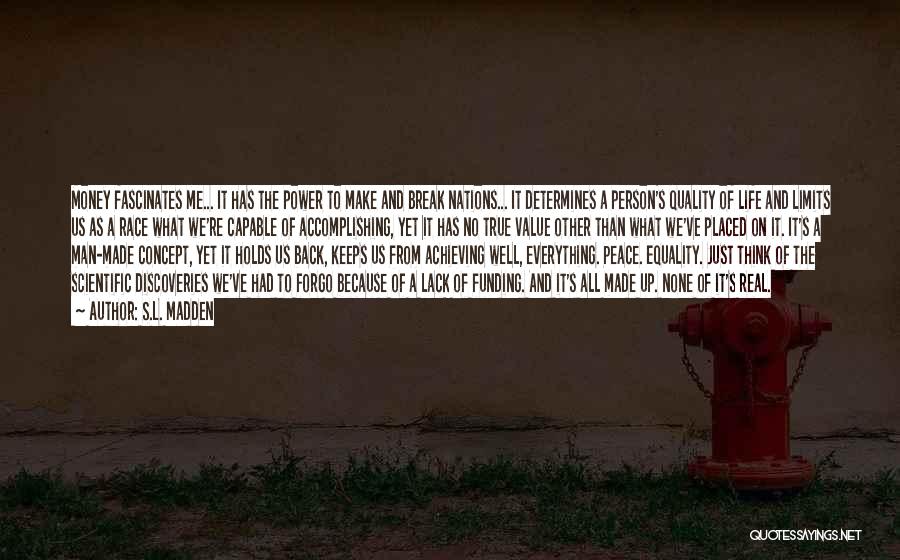 MONEY FASCINATES ME... IT HAS THE POWER TO MAKE AND BREAK NATIONS... IT DETERMINES A PERSON'S QUALITY OF LIFE AND LIMITS US AS A RACE WHAT WE'RE CAPABLE OF ACCOMPLISHING, YET IT HAS NO TRUE VALUE OTHER THAN WHAT WE'VE PLACED ON IT. IT'S A MAN-MADE CONCEPT, YET IT HOLDS US BACK, KEEPS US FROM ACHIEVING WELL, EVERYTHING. PEACE. EQUALITY. JUST THINK OF THE SCIENTIFIC DISCOVERIES WE'VE HAD TO FORGO BECAUSE OF A LACK OF FUNDING. AND IT'S ALL MADE UP. NONE OF IT'S REAL.
~ AUTHOR: S.L. MADDEN

QUOTESSAYINGS.NET